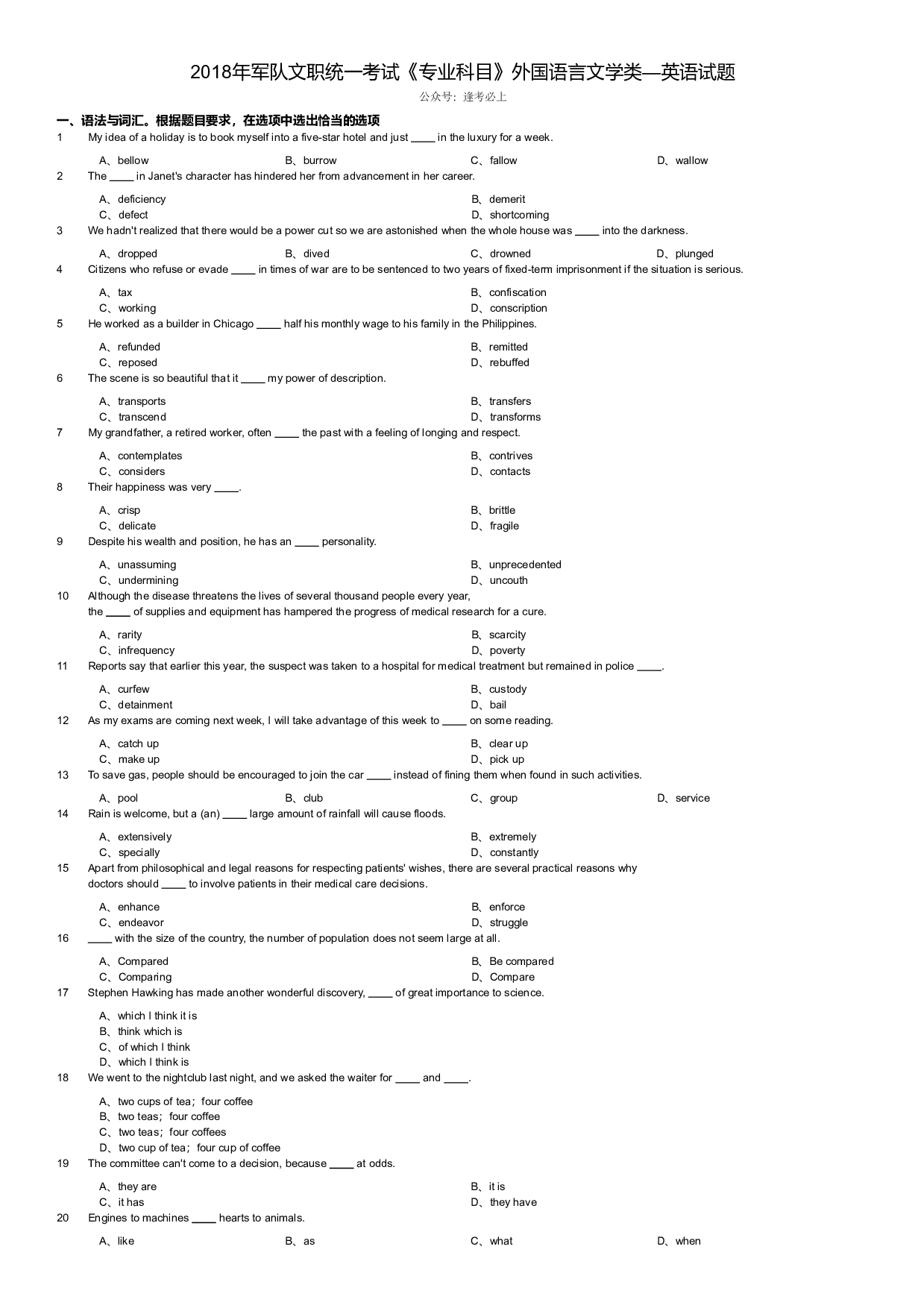 2018年军队文职统一考试《专业科目》外国语言文学类—英语试题
公众号：逢考必上

一、语法与词汇。根据题目要求，在选项中选出恰当的选项

1 My idea of a holiday is to book myself into a five-star hotel and just ____ in the luxury for a week.
A、bellow B、burrow C、fallow D、wallow

2 The ____ in Janet's character has hindered her from advancement in her career.
A、deficiency B、demerit
C、defect D、shortcoming

3 We hadn't realized that there would be a power cut so we are astonished when the whole house was ____ into the darkness.
A、dropped B、dived C、drowned D、plunged

4 Citizens who refuse or evade ____ in times of war are to be sentenced to two years of fixed-term imprisonment if the situation is serious.
A、tax B、confiscation
C、working D、conscription

5 He worked as a builder in Chicago ____ half his monthly wage to his family in the Philippines.
A、refunded B、remitted
C、reposed D、rebuffed

6 The scene is so beautiful that it ____ my power of description.
A、transports B、transfers
C、transcend D、transforms

7 My grandfather, a retired worker, often ____ the past with a feeling of longing and respect.
A、contemplates B、contrives
C、considers D、contacts

8 Their happiness was very ____.
A、crisp B、brittle
C、delicate D、fragile

9 Despite his wealth and position, he has an ____ personality.
A、unassuming B、unprecedented
C、undermining D、uncouth

10 Although the disease threatens the lives of several thousand people every year, the ____ of supplies and equipment has hampered the progress of medical research for a cure.
A、rarity B、scarcity
C、infrequency D、poverty

11 Reports say that earlier this year, the suspect was taken to a hospital for medical treatment but remained in police ____.
A、curfew B、custody
C、detainment D、bail

12 As my exams are coming next week, I will take advantage of this week to ____ on some reading.
A、catch up B、clear up
C、make up D、pick up

13 To save gas, people should be encouraged to join the car ____ instead of fining them when found in such activities.
A、pool B、club C、group D、service

14 Rain is welcome, but a (an) ____ large amount of rainfall will cause floods.
A、extensively B、extremely
C、specially D、constantly

15 Apart from philosophical and legal reasons for respecting patients' wishes, there are several practical reasons why doctors should ____ to involve patients in their medical care decisions.
A、enhance B、enforce
C、endeavor D、struggle

16 ____ with the size of the country, the number of population does not seem large at all.
A、Compared B、Be compared
C、Comparing D、Compare

17 Stephen Hawking has made another wonderful discovery, ____ of great importance to science.
A、which I think it is
B、think which is
C、of which I think
D、which I think is

18 We went to the nightclub last night, and we asked the waiter for ____ and ____.
A、two cups of tea；four coffee
B、two teas；four coffee
C、two teas；four coffees
D、two cup of tea；four cup of coffee

19 The committee can't come to a decision, because ____ at odds.
A、they are B、it is
C、it has D、they have

20 Engines to machines ____ hearts to animals.
A、like B、as C、what D、when